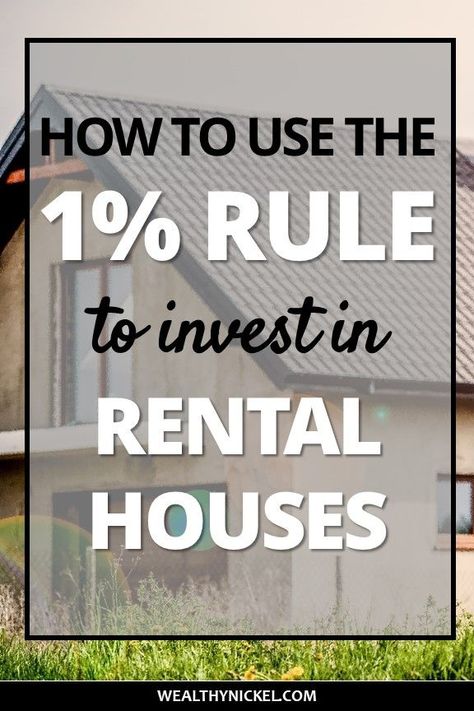 HOW TO USE THE
1% RULE
to invest in
RENTAL
HOUSES

WEALTHYNICKEL.COM